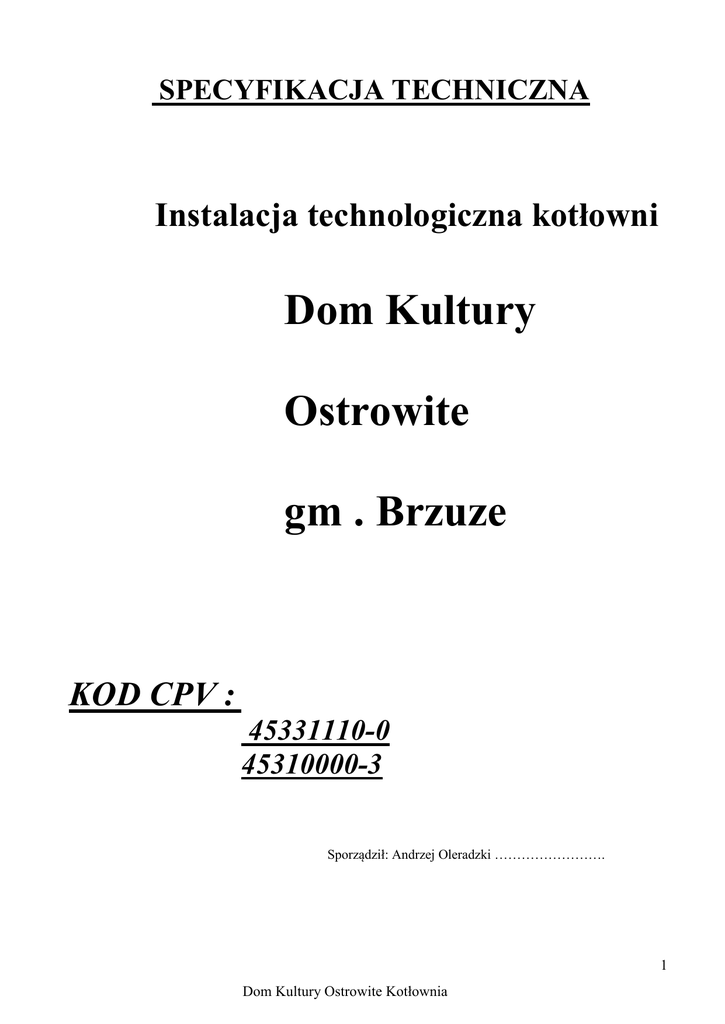 SPECYFIKACJA TECHNICZNA

Instalacja technologiczna kotłowni

Dom Kultury

Ostrowite

gm . Brzuze

KOD CPV :

45331110-0
45310000-3

Sporządził: Andrzej Oleradzki …………………….

1

Dom Kultury Ostrowite Kotłownia